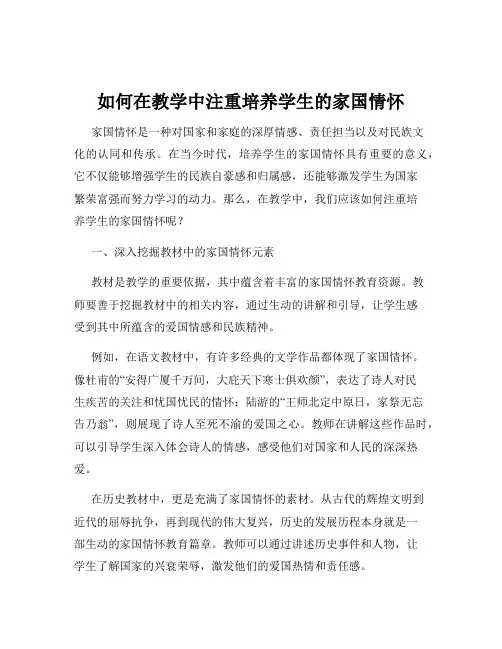 如何在教学中注重培养学生的家国情怀

家国情怀是一种对国家和家庭的深厚情感、责任担当以及对民族文化的认同和传承。在当今时代，培养学生的家国情怀具有重要的意义，它不仅能够增强学生的民族自豪感和归属感，还能够激发学生为国家繁荣富强而努力学习的动力。那么，在教学中，我们应该如何注重培养学生的家国情怀呢？

一、深入挖掘教材中的家国情怀元素

教材是教学的重要依据，其中蕴含着丰富的家国情怀教育资源。教师要善于挖掘教材中的相关内容，通过生动的讲解和引导，让学生感受到其中所蕴含的爱国情感和民族精神。

例如，在语文教材中，有许多经典的文学作品都体现了家国情怀。像杜甫的“安得广厦千万间，大庇天下寒士俱欢颜”，表达了诗人对民生疾苦的关注和忧国忧民的情怀；陆游的“王师北定中原日，家祭无忘告乃翁”，则展现了诗人至死不渝的爱国之心。教师在讲解这些作品时，可以引导学生深入体会诗人的情感，感受他们对国家和人民的深深热爱。

在历史教材中，更是充满了家国情怀的素材。从古代的辉煌文明到近代的屈辱抗争，再到现代的伟大复兴，历史的发展历程本身就是一部生动的家国情怀教育篇章。教师可以通过讲述历史事件和人物，让学生了解国家的兴衰荣辱，激发他们的爱国热情和责任感。